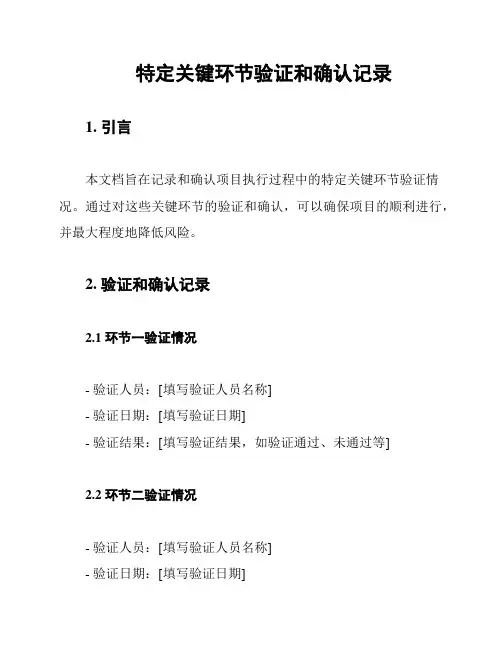 特定关键环节验证和确认记录

1. 引言

本文档旨在记录和确认项目执行过程中的特定关键环节验证情况。通过对这些关键环节的验证和确认，可以确保项目的顺利进行，并最大程度地降低风险。

2. 验证和确认记录

2.1 环节一验证情况

- 验证人员：[填写验证人员名称]
- 验证日期：[填写验证日期]
- 验证结果：[填写验证结果，如验证通过、未通过等]

2.2 环节二验证情况

- 验证人员：[填写验证人员名称]
- 验证日期：[填写验证日期]